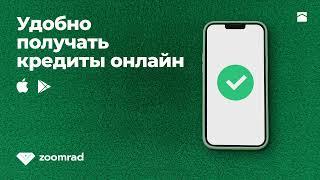 Удобно получать кредиты онлайн

zoomrad